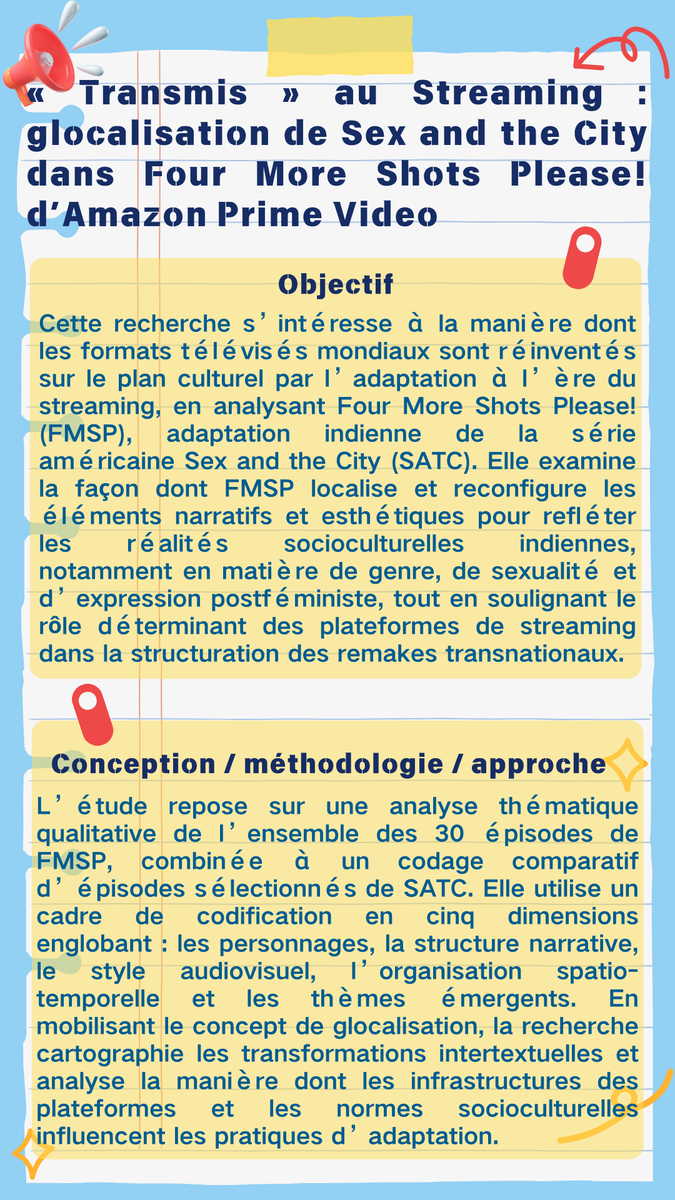 « Transmis » au Streaming : glocalisation de Sex and the City dans Four More Shots Please! d'Amazon Prime Video

Objectif

Cette recherche s'intéresse à la manière dont les formats télévisés mondiaux sont réinventés sur le plan culturel par l'adaptation à l'ère du streaming, en analysant Four More Shots Please! (FMSP), adaptation indienne de la série américaine Sex and the City (SATC). Elle examine la façon dont FMSP localise et reconfigure les éléments narratifs et esthétiques pour refléter les réalités socioculturelles indiennes, notamment en matière de genre, de sexualité et d'expression postféministe, tout en soulignant le rôle déterminant des plateformes de streaming dans la structuration des remakes transnationaux.

Conception / méthodologie / approche

L'étude repose sur une analyse thématique qualitative de l'ensemble des 30 épisodes de FMSP, combinée à un codage comparatif d'épisodes sélectionnés de SATC. Elle utilise un cadre de codification en cinq dimensions englobant : les personnages, la structure narrative, le style audiovisuel, l'organisation spatio-temporelle et les thèmes émergents. En mobilisant le concept de glocalisation, la recherche cartographie les transformations intertextuelles et analyse la manière dont les infrastructures des plateformes et les normes socioculturelles influencent les pratiques d'adaptation.